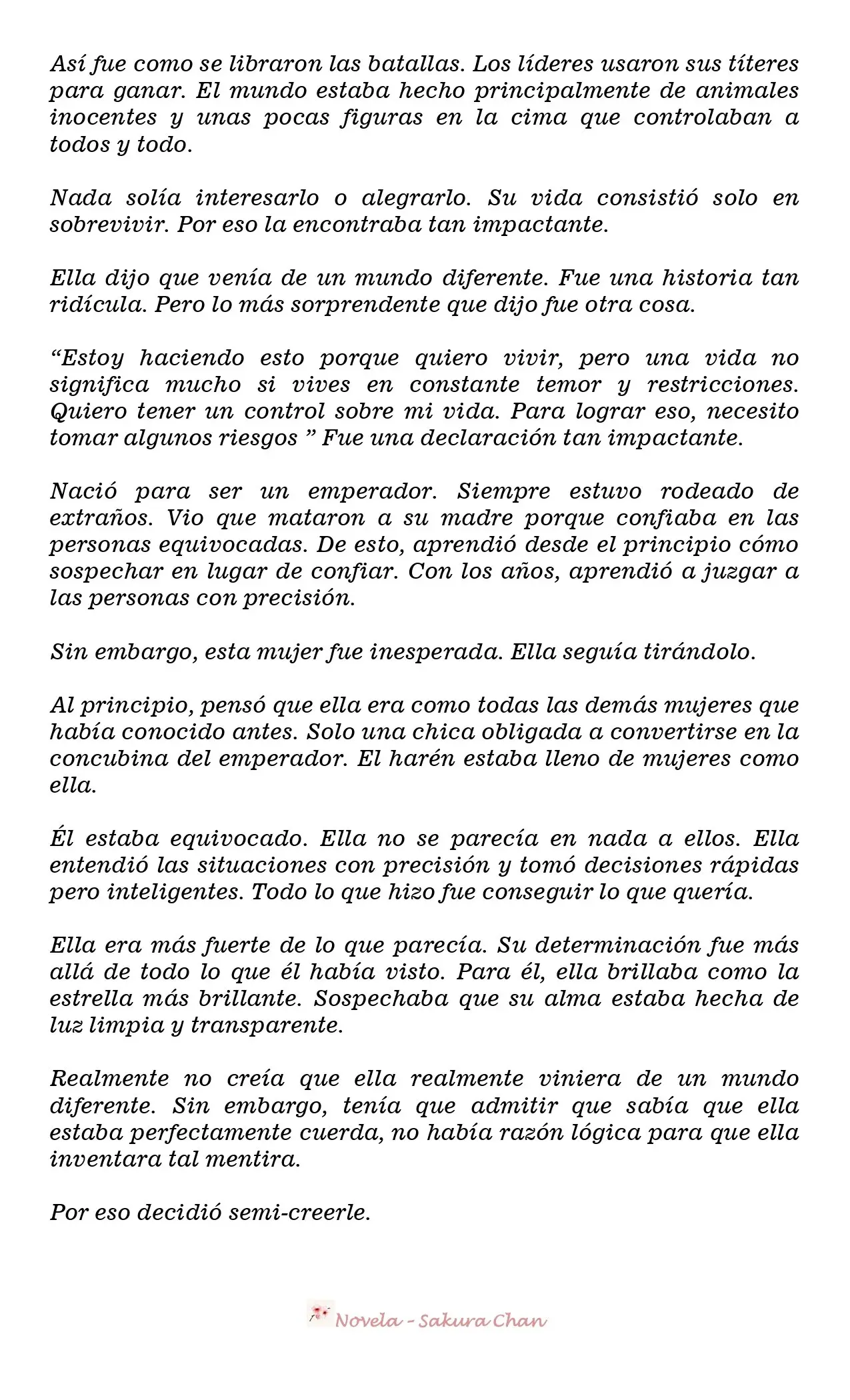 Así fue como se libraron las batallas. Los líderes usaron sus títeres para ganar. El mundo estaba hecho principalmente de animales inocentes y unas pocas figuras en la cima que controlaban a todos y todo.

Nada solía interesarlo o alegrarlo. Su vida consistió solo en sobrevivir. Por eso la encontraba tan impactante.

Ella dijo que venía de un mundo diferente. Fue una historia tan ridícula. Pero lo más sorprendente que dijo fue otra cosa.

"Estoy haciendo esto porque quiero vivir, pero una vida no significa mucho si vives en constante temor y restricciones. Quiero tener un control sobre mi vida. Para lograr eso, necesito tomar algunos riesgos " Fue una declaración tan impactante.

Nació para ser un emperador. Siempre estuvo rodeado de extraños. Vio que mataron a su madre porque confiaba en las personas equivocadas. De esto, aprendió desde el principio cómo sospechar en lugar de confiar. Con los años, aprendió a juzgar a las personas con precisión.

Sin embargo, esta mujer fue inesperada. Ella seguía tirándolo.

Al principio, pensó que ella era como todas las demás mujeres que había conocido antes. Solo una chica obligada a convertirse en la concubina del emperador. El harén estaba lleno de mujeres como ella.

Él estaba equivocado. Ella no se parecía en nada a ellos. Ella entendió las situaciones con precisión y tomó decisiones rápidas pero inteligentes. Todo lo que hizo fue conseguir lo que quería.

Ella era más fuerte de lo que parecía. Su determinación fue más allá de todo lo que él había visto. Para él, ella brillaba como la estrella más brillante. Sospechaba que su alma estaba hecha de luz limpia y transparente.

Realmente no creía que ella realmente viniera de un mundo diferente. Sin embargo, tenía que admitir que sabía que ella estaba perfectamente cuerda, no había razón lógica para que ella inventara tal mentira.

Por eso decidió semi-creerle.

Novela - Sakura Chan